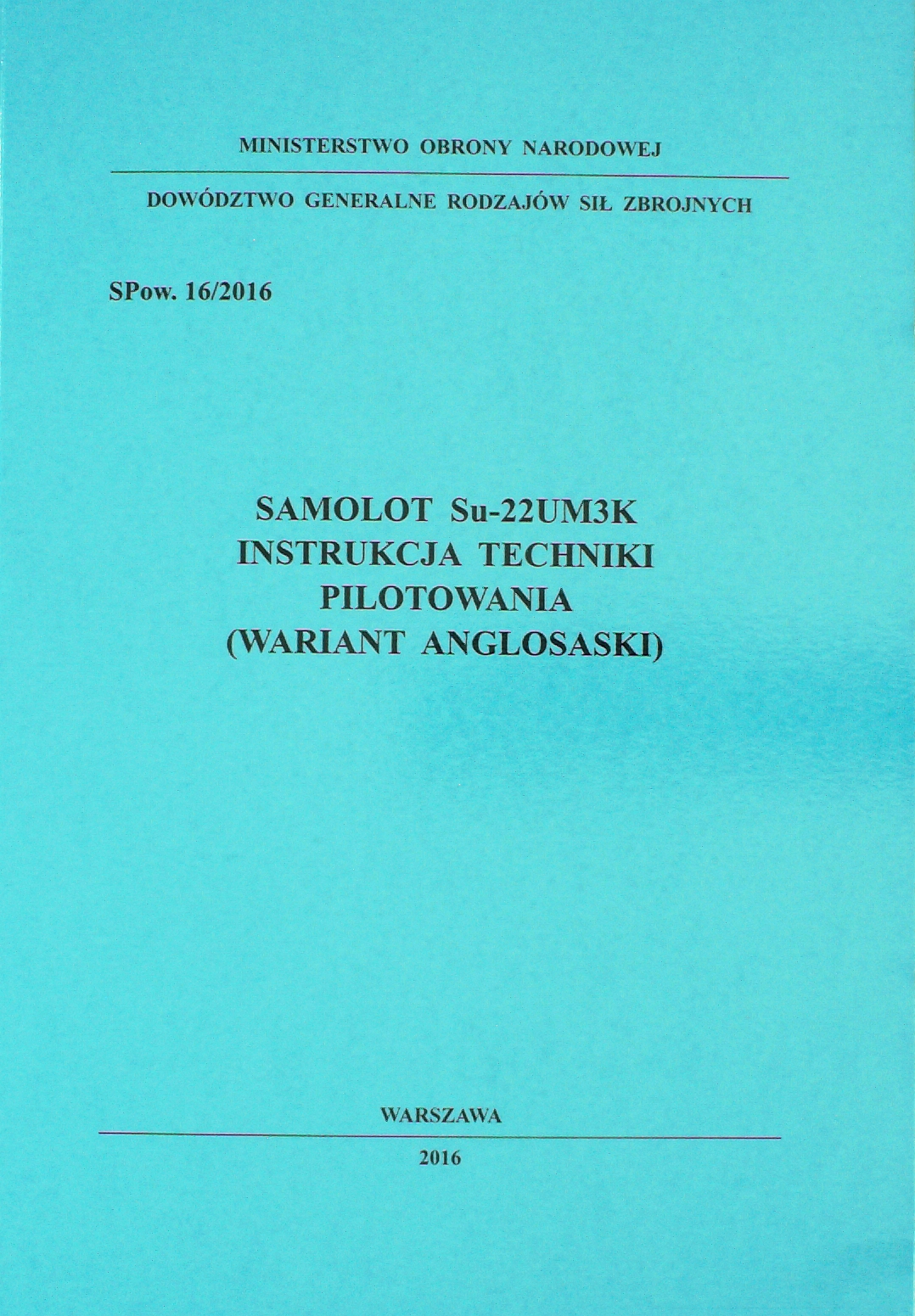 MINISTERSTWO OBRONY NARODOWEJ

DOWÓDZTWO GENERALNE RODZAJÓW SIŁ ZBROJNYCH

SPow. 16/2016

SAMOLOT Su-22UM3K
INSTRUKCJA TECHNIKI
PILOTOWANIA
(WARIANT ANGLOSASKI)

WARSZAWA

2016